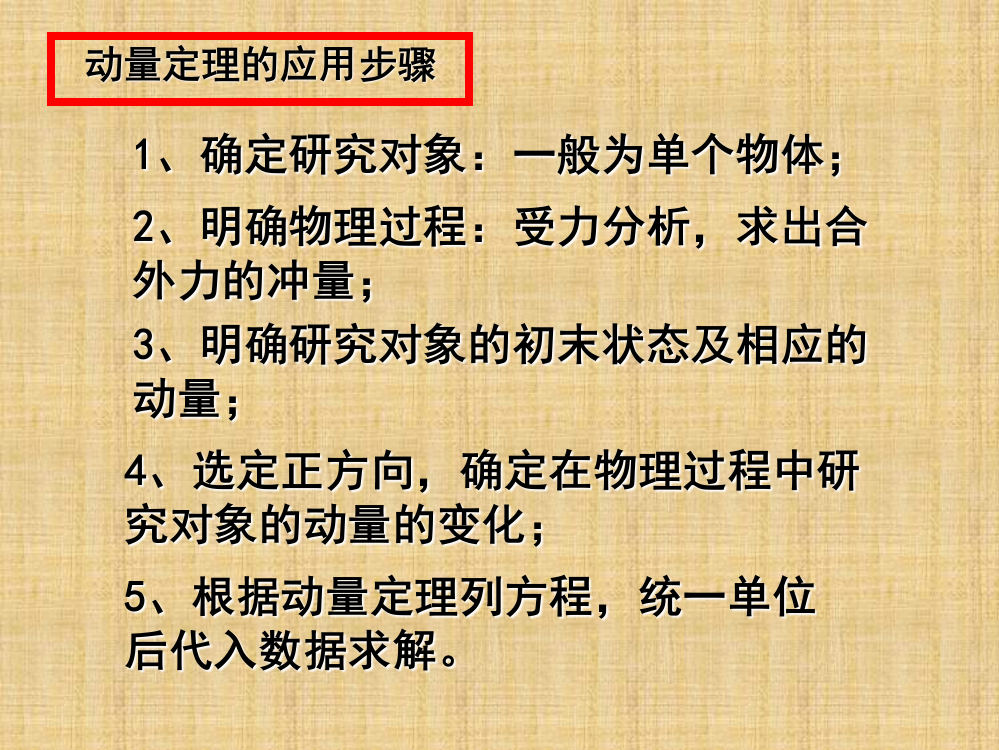 动量定理的应用步骤

1、确定研究对象：一般为单个物体；

2、明确物理过程：受力分析，求出合外力的冲量；

3、明确研究对象的初末状态及相应的动量；

4、选定正方向，确定在物理过程中研究对象的动量的变化；

5、根据动量定理列方程，统一单位后代入数据求解。